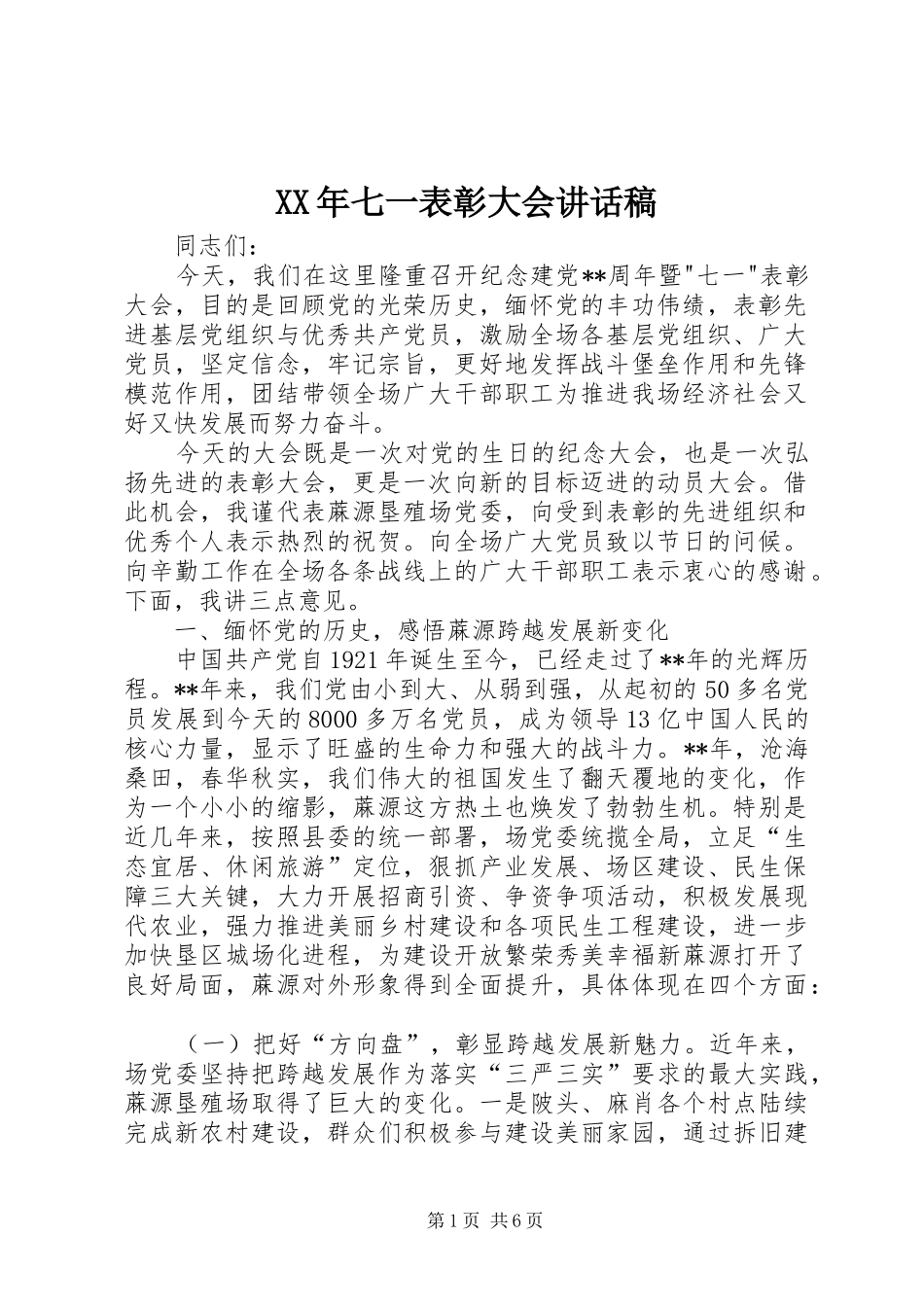 XX年七一表彰大会讲话稿

同志们：

今天，我们在这里隆重召开纪念建党**周年暨"七一"表彰大会，目的是回顾党的光荣历史，缅怀党的丰功伟绩，表彰先进基层党组织与优秀共产党员，激励全场各基层党组织、广大党员，坚定信念，牢记宗旨，更好地发挥战斗堡垒作用和先锋模范作用，团结带领全场广大干部职工为推进我场经济社会又好又快发展而努力奋斗。

今天的大会既是一次对党的生日的纪念大会，也是一次弘扬先进的表彰大会，更是一次向新的目标迈进的动员大会。借此机会，我谨代表蔴源垦殖场党委，向受到表彰的先进组织和优秀个人表示热烈的祝贺。向全场广大党员致以节日的问候。向辛勤工作在全场各条战线上的广大干部职工表示衷心的感谢。下面，我讲三点意见。

一、缅怀党的历史，感悟蔴源跨越发展新变化

中国共产党自1921年诞生至今，已经走过了**年的光辉历程。**年来，我们党由小到大、从弱到强，从起初的50多名党员发展到今天的8000多万名党员，成为领导13亿中国人民的核心力量，显示了旺盛的生命力和强大的战斗力。**年，沧海桑田，春华秋实，我们伟大的祖国发生了翻天覆地的变化，作为一个小小的缩影，蔴源这方热土也焕发了勃勃生机。特别是近几年来，按照县委的统一部署，场党委统揽全局，立足“生态宜居、休闲旅游”定位，狠抓产业发展、场区建设、民生保障三大关键，大力开展招商引资、争资争项活动，积极发展现代农业，强力推进美丽乡村建设和各项民生工程建设，进一步加快垦区城场化进程，为建设开放繁荣秀美幸福新蔴源打开了良好局面，蔴源对外形象得到全面提升，具体体现在四个方面：

（一）把好“方向盘”，彰显跨越发展新魅力。近年来，场党委坚持把跨越发展作为落实“三严三实”要求的最大实践，蔴源垦殖场取得了巨大的变化。一是陂头、麻肖各个村点陆续完成新农村建设，群众们积极参与建设美丽家园，通过拆旧建

第1页 共6页